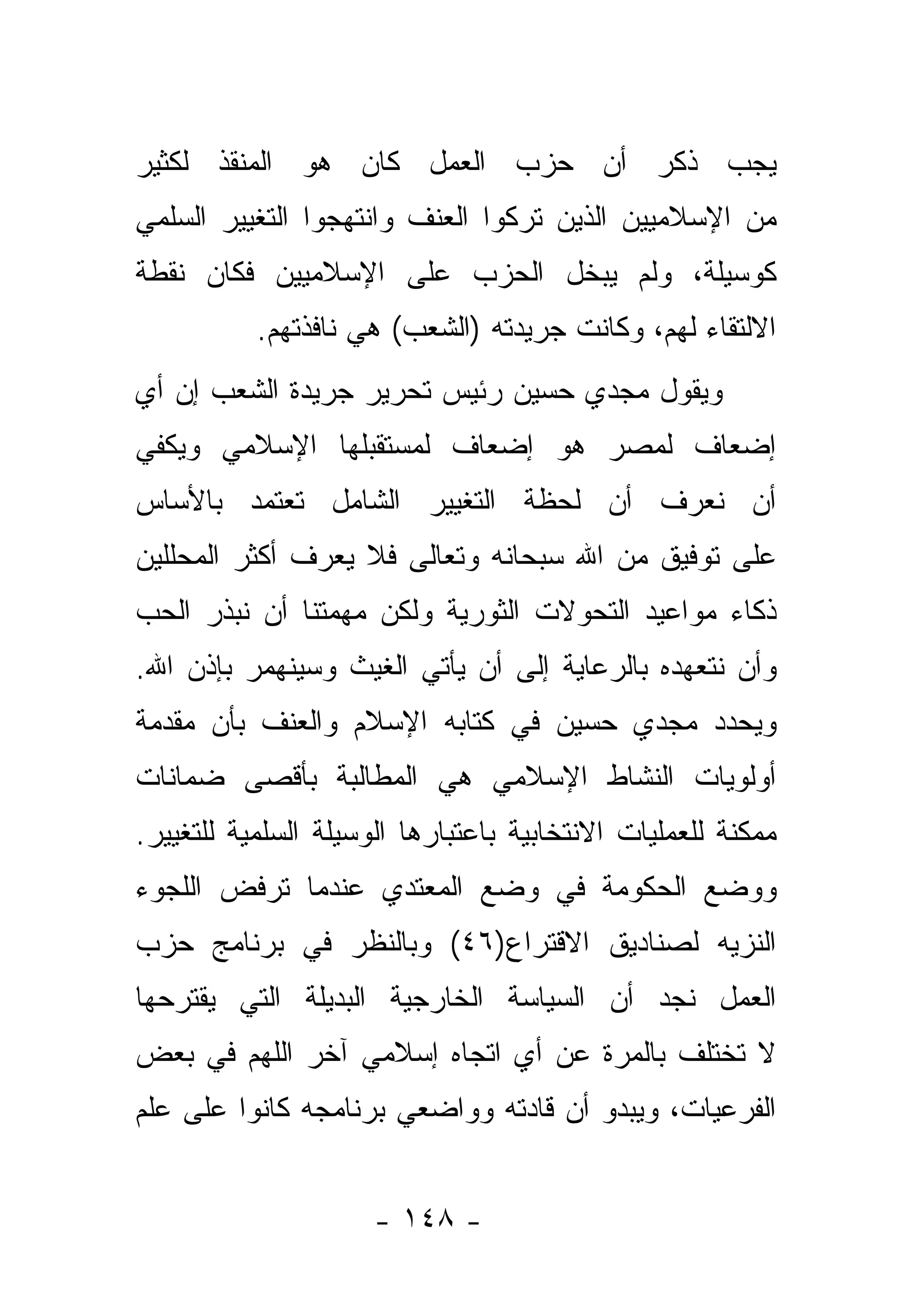 يجب ذكر أن حزب العمل كان هو المنقذ لكثير من الإسلاميين الذين تركوا العنف وانتهجوا التغيير السلمي كوسيلة، ولم يبخل الحزب على الإسلاميين فكان نقطة الالتقاء لهم، وكانت جريدته (الشعب) هي نافذتهم.

ويقول مجدي حسين رئيس تحرير جريدة الشعب إن أي إضعاف لمصر هو إضعاف لمستقبلها الإسلامي ويكفي أن نعرف أن لحظة التغيير الشامل تعتمد بالأساس على توفيق من الله سبحانه وتعالى فلا يعرف أكثر المحللين ذكاء مواعيد التحولات الثورية ولكن مهمتنا أن نبذر الحب وأن نتعهده بالرعاية إلى أن يأتي الغيث وسينهمر بإذن الله. ويحدد مجدي حسين في كتابه الإسلام والعنف بأن مقدمة أولويات النشاط الإسلامي هي المطالبة بأقصى ضمانات ممكنة للعمليات الانتخابية باعتبارها الوسيلة السلمية للتغيير. ووضع الحكومة في وضع المعتدي عندما ترفض اللجوء النزيه لصناديق الاقتراع(٤٦) وبالنظر في برنامج حزب العمل نجد أن السياسة الخارجية البديلة التي يقترحها لا تختلف بالمرة عن أي اتجاه إسلامي آخر اللهم في بعض الفرعيات، ويبدو أن قادته وواضعي برنامجه كانوا على علم

- ١٤٨ -